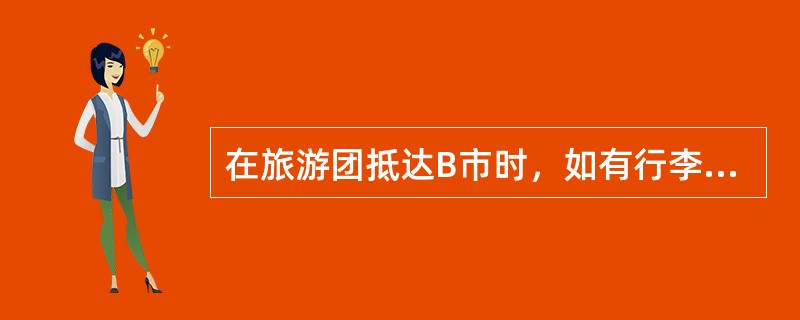 在旅游团抵达B市时，如有行李...